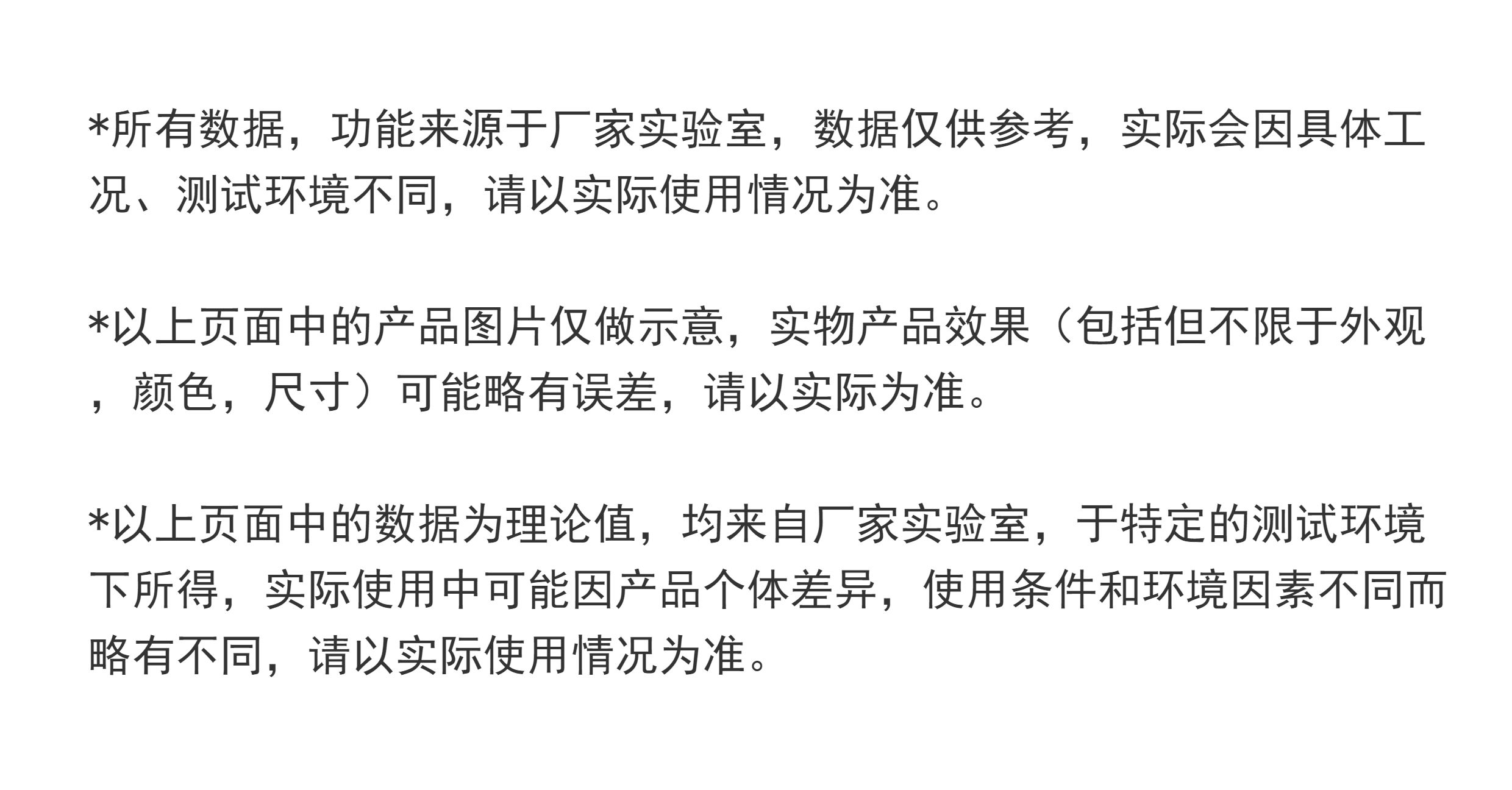 *所有数据，功能来源于厂家实验室，数据仅供参考，实际会因具体工况、测试环境不同，请以实际使用情况为准。

*以上页面中的产品图片仅做示意，实物产品效果（包括但不限于外观，颜色，尺寸）可能略有误差，请以实际为准。

*以上页面中的数据为理论值，均来自厂家实验室，于特定的测试环境下所得，实际使用中可能因产品个体差异，使用条件和环境因素不同而略有不同，请以实际使用情况为准。